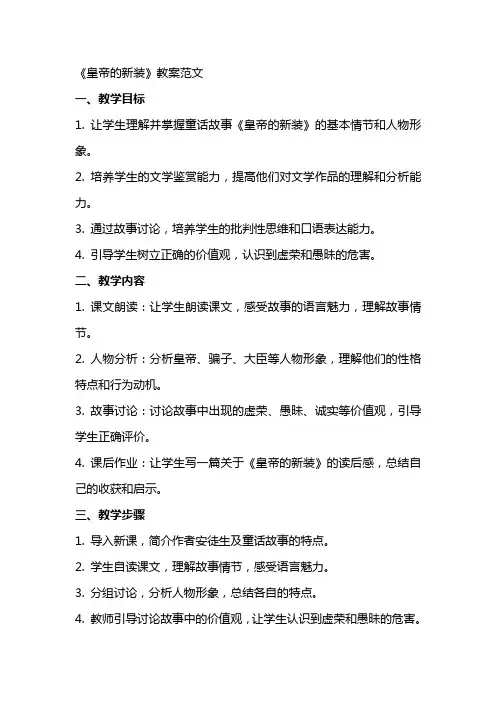 《皇帝的新装》教案范文

一、教学目标

1. 让学生理解并掌握童话故事《皇帝的新装》的基本情节和人物形象。

2. 培养学生的文学鉴赏能力，提高他们对文学作品的理解和分析能力。

3. 通过故事讨论，培养学生的批判性思维和口语表达能力。

4. 引导学生树立正确的价值观，认识到虚荣和愚昧的危害。

二、教学内容

1. 课文朗读：让学生朗读课文，感受故事的语言魅力，理解故事情节。

2. 人物分析：分析皇帝、骗子、大臣等人物形象，理解他们的性格特点和行为动机。

3. 故事讨论：讨论故事中出现的虚荣、愚昧、诚实等价值观，引导学生正确评价。

4. 课后作业：让学生写一篇关于《皇帝的新装》的读后感，总结自己的收获和启示。

三、教学步骤

1. 导入新课，简介作者安徒生及童话故事的特点。

2. 学生自读课文，理解故事情节，感受语言魅力。

3. 分组讨论，分析人物形象，总结各自的特点。

4. 教师引导讨论故事中的价值观，让学生认识到虚荣和愚昧的危害。